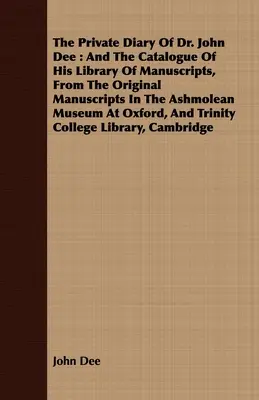 The Private Diary Of Dr. John Dee : And The Catalogue Of His Library Of Manuscripts, From The Original Manuscripts In The Ashmolean Museum At Oxford, And Trinity College Library, Cambridge

John Dee